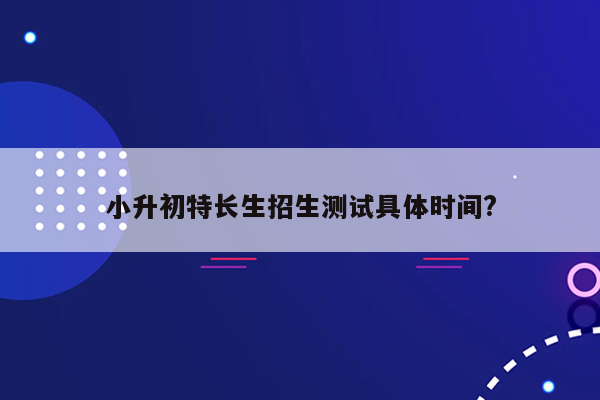 小升初特长生招生测试具体时间?